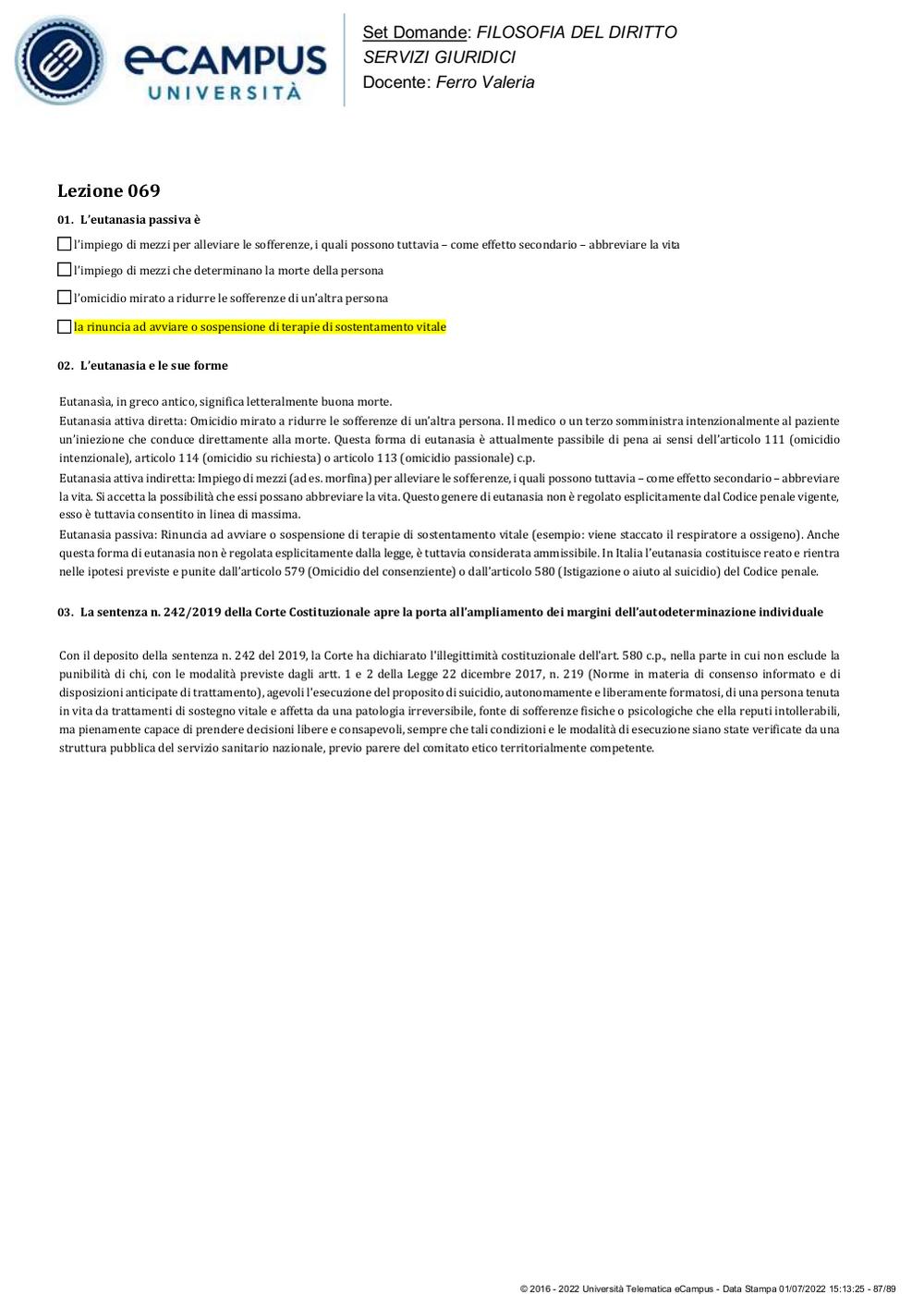 eCAMPUS
UNIVERSITÀ

Set Domande: FILOSOFIA DEL DIRITTO
SERVIZI GIURIDICI
Docente: Ferro Valeria

Lezione 069

01. L'eutanasia passiva è

l'impiego di mezzi per alleviare le sofferenze, i quali possono tuttavia – come effetto secondario – abbreviare la vita

l'impiego di mezzi che determinano la morte della persona

l'omicidio mirato a ridurre le sofferenze di un'altra persona

la rinuncia ad avviare o sospensione di terapie di sostentamento vitale

02. L'eutanasia e le sue forme

Eutanasia, in greco antico, significa letteralmente buona morte.
Eutanasia attiva diretta: Omicidio mirato a ridurre le sofferenze di un'altra persona. Il medico o un terzo somministra intenzionalmente al paziente un'iniezione che conduce direttamente alla morte. Questa forma di eutanasia è attualmente passibile di pena ai sensi dell'articolo 111 (omicidio intenzionale), articolo 114 (omicidio su richiesta) o articolo 113 (omicidio passionale) c.p.
Eutanasia attiva indiretta: Impiego di mezzi (ad es. morfina) per alleviare le sofferenze, i quali possono tuttavia – come effetto secondario – abbreviare la vita. Si accetta la possibilità che essi possano abbreviare la vita. Questo genere di eutanasia non è regolato esplicitamente dal Codice penale vigente, esso è tuttavia consentito in linea di massima.
Eutanasia passiva: Rinuncia ad avviare o sospensione di terapie di sostentamento vitale (esempio: viene staccato il respiratore a ossigeno). Anche questa forma di eutanasia non è regolata esplicitamente dalla legge, è tuttavia considerata ammissibile. In Italia l'eutanasia costituisce reato e rientra nelle ipotesi previste e punite dall'articolo 579 (Omicidio del consenziente) o dall'articolo 580 (Istigazione o aiuto al suicidio) del Codice penale.

03. La sentenza n. 242/2019 della Corte Costituzionale apre la porta all'ampliamento dei margini dell'autodeterminazione individuale

Con il deposito della sentenza n. 242 del 2019, la Corte ha dichiarato l'illegittimità costituzionale dell'art. 580 c.p., nella parte in cui non esclude la punibilità di chi, con le modalità previste dagli artt. 1 e 2 della Legge 22 dicembre 2017, n. 219 (Norme in materia di consenso informato e di disposizioni anticipate di trattamento), agevoli l'esecuzione del proposito di suicidio, autonomamente e liberamente formatosi, di una persona tenuta in vita da trattamenti di sostegno vitale e affetta da una patologia irreversibile, fonte di sofferenze fisiche o psicologiche che ella reputi intollerabili, ma pienamente capace di prendere decisioni libere e consapevoli, sempre che tali condizioni e le modalità di esecuzione siano state verificate da una struttura pubblica del servizio sanitario nazionale, previo parere del comitato etico territorialmente competente.

© 2016 - 2022 Università Telematica eCampus - Data Stampa 01/07/2022 15:13:25 - 87/89